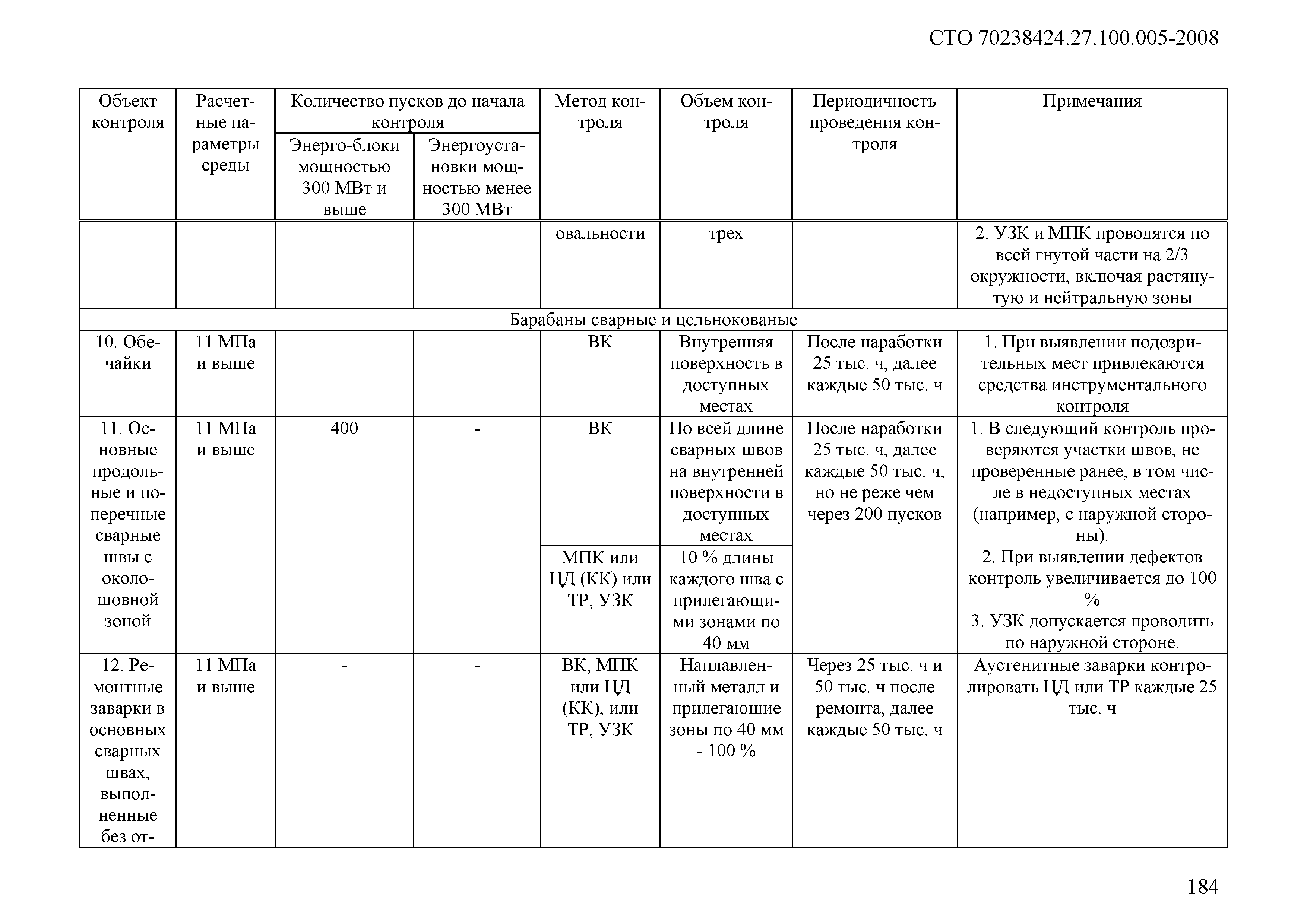 СТО 70238424.27.100.005-2008

| Объект контроля | Расчетные параметры среды | Количество пусков до начала контроля: Энерго-блоки мощностью 300 МВт и выше | Количество пусков до начала контроля: Энергоустановки мощностью менее 300 МВт | Метод контроля | Объем контроля | Периодичность проведения контроля | Примечания |
|---|---|---|---|---|---|---|---|
| | | | | овальности | трех | | 2. УЗК и МПК проводятся по всей гнутой части на 2/3 окружности, включая растянутую и нейтральную зоны |
| Барабаны сварные и цельнокованые | | | | | | | |
| 10. Обечайки | 11 МПа и выше | | | ВК | Внутренняя поверхность в доступных местах | После наработки 25 тыс. ч, далее каждые 50 тыс. ч | 1. При выявлении подозрительных мест привлекаются средства инструментального контроля |
| 11. Основные продольные и поперечные сварные швы с околошовной зоной | 11 МПа и выше | 400 | - | ВК | По всей длине сварных швов на внутренней поверхности в доступных местах | После наработки 25 тыс. ч, далее каждые 50 тыс. ч, но не реже чем через 200 пусков | 1. В следующий контроль проверяются участки швов, не проверенные ранее, в том числе в недоступных местах (например, с наружной стороны). 2. При выявлении дефектов контроль увеличивается до 100 % 3. УЗК допускается проводить по наружной стороне. |
| | | | | МПК или ЦД (КК) или ТР, УЗК | 10 % длины каждого шва с прилегающими зонами по 40 мм | | |
| 12. Ремонтные заварки в основных сварных швах, выполненные без от- | 11 МПа и выше | - | - | ВК, МПК или ЦД (КК), или ТР, УЗК | Наплавленный металл и прилегающие зоны по 40 мм - 100 % | Через 25 тыс. ч и 50 тыс. ч после ремонта, далее каждые 50 тыс. ч | Аустенитные заварки контролировать ЦД или ТР каждые 25 тыс. ч |

184